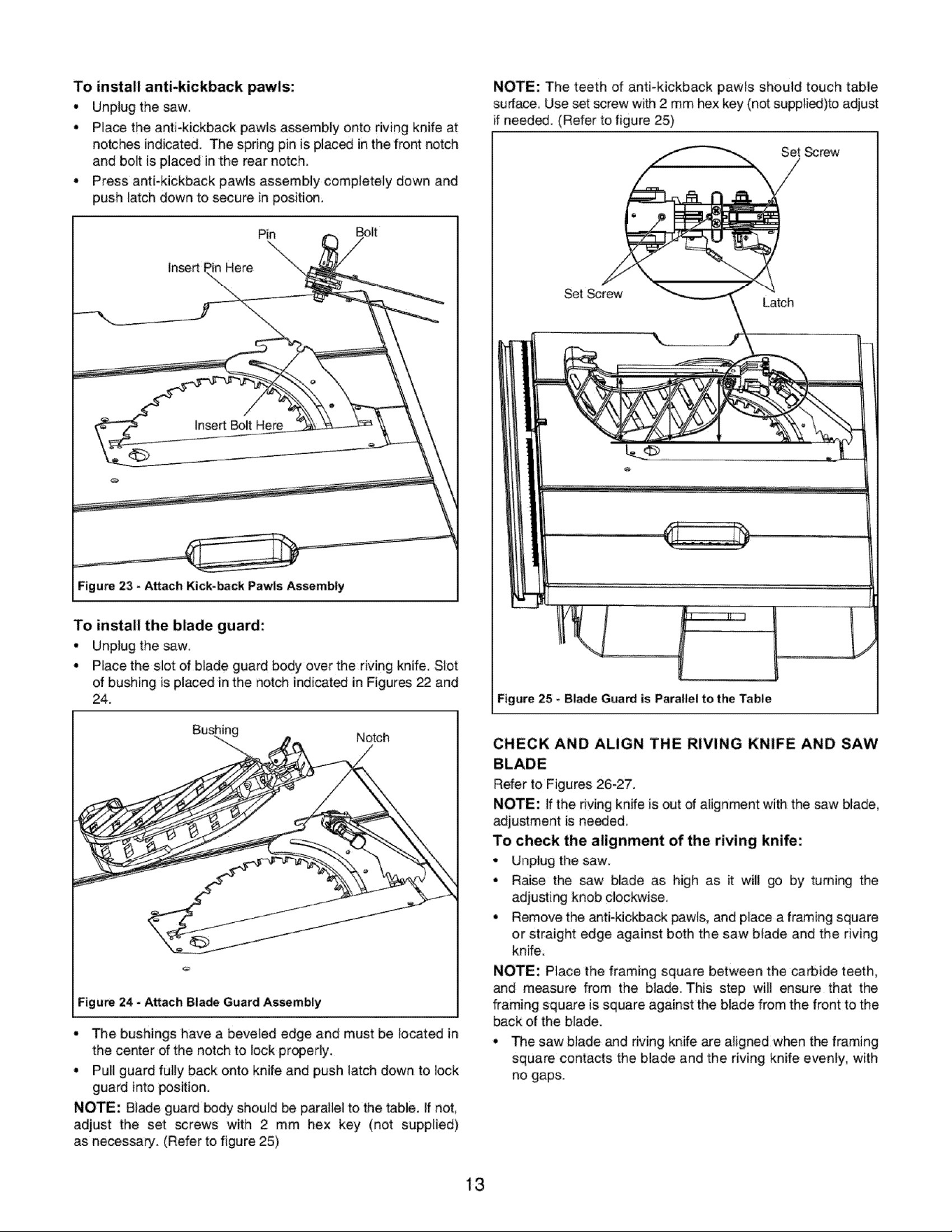 To install anti-kickback pawls:

• Unplug the saw.
• Place the anti-kickback pawls assembly onto riving knife at notches indicated. The spring pin is placed in the front notch and bolt is placed in the rear notch.
• Press anti-kickback pawls assembly completely down and push latch down to secure in position.

Pin
Bolt
Insert Pin Here
Insert Bolt Here

Figure 23 - Attach Kick-back Pawls Assembly

To install the blade guard:

• Unplug the saw.
• Place the slot of blade guard body over the riving knife. Slot of bushing is placed in the notch indicated in Figures 22 and 24.

Bushing
Notch

Figure 24 - Attach Blade Guard Assembly

• The bushings have a beveled edge and must be located in the center of the notch to lock properly.
• Pull guard fully back onto knife and push latch down to lock guard into position.

NOTE: Blade guard body should be parallel to the table. If not, adjust the set screws with 2 mm hex key (not supplied) as necessary. (Refer to figure 25)

NOTE: The teeth of anti-kickback pawls should touch table surface. Use set screw with 2 mm hex key (not supplied)to adjust if needed. (Refer to figure 25)

Set Screw
Set Screw
Latch

Figure 25 - Blade Guard is Parallel to the Table

CHECK AND ALIGN THE RIVING KNIFE AND SAW BLADE

Refer to Figures 26-27.

NOTE: If the riving knife is out of alignment with the saw blade, adjustment is needed.

To check the alignment of the riving knife:

• Unplug the saw.
• Raise the saw blade as high as it will go by turning the adjusting knob clockwise.
• Remove the anti-kickback pawls, and place a framing square or straight edge against both the saw blade and the riving knife.

NOTE: Place the framing square between the carbide teeth, and measure from the blade. This step will ensure that the framing square is square against the blade from the front to the back of the blade.

• The saw blade and riving knife are aligned when the framing square contacts the blade and the riving knife evenly, with no gaps.

13